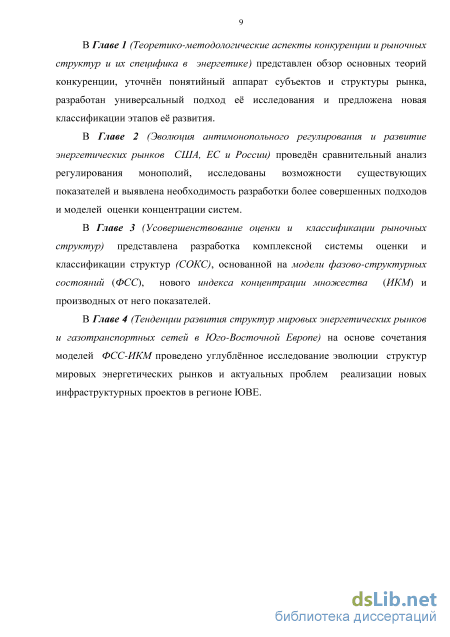 9

В Главе 1 (Теоретико-методологические аспекты конкуренции и рыночных структур и их специфика в энергетике) представлен обзор основных теорий конкуренции, уточнён понятийный аппарат субъектов и структуры рынка, разработан универсальный подход её исследования и предложена новая классификации этапов её развития.

В Главе 2 (Эволюция антимонопольного регулирования и развитие энергетических рынков США, ЕС и России) проведён сравнительный анализ регулирования монополий, исследованы возможности существующих показателей и выявлена необходимость разработки более совершенных подходов и моделей оценки концентрации систем.

В Главе 3 (Усовершенствование оценки и классификации рыночных структур) представлена разработка комплексной системы оценки и классификации структур (СОКС), основанной на модели фазово-структурных состояний (ФСС), нового индекса концентрации множества (ИКМ) и производных от него показателей.

В Главе 4 (Тенденции развития структур мировых энергетических рынков и газотранспортных сетей в Юго-Восточной Европе) на основе сочетания моделей ФСС-ИКМ проведено углублённое исследование эволюции структур мировых энергетических рынков и актуальных проблем реализации новых инфраструктурных проектов в регионе ЮВЕ.

dsLib.net
библиотека диссертаций